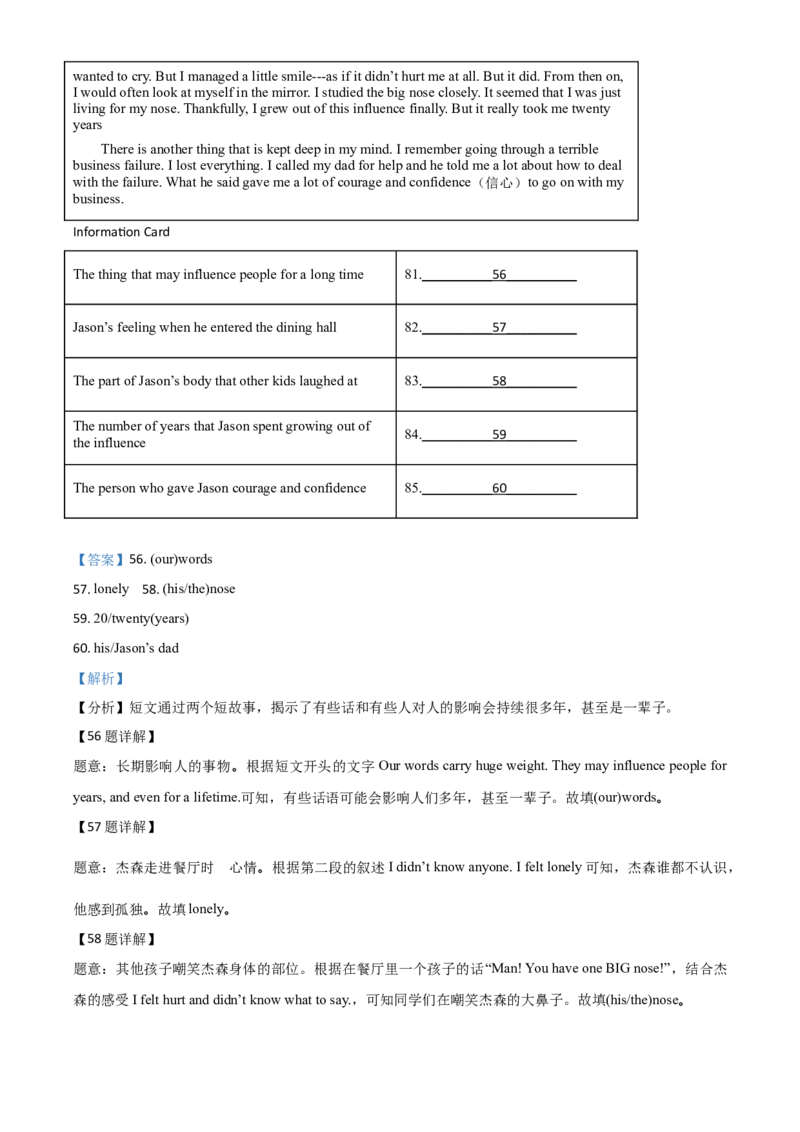 wanted to cry. But I managed a little smile---as if it didn't hurt me at all. But it did. From then on, I would often look at myself in the mirror. I studied the big nose closely. It seemed that I was just living for my nose. Thankfully, I grew out of this influence finally. But it really took me twenty years

There is another thing that is kept deep in my mind. I remember going through a terrible business failure. I lost everything. I called my dad for help and he told me a lot about how to deal with the failure. What he said gave me a lot of courage and confidence（信心）to go on with my business.

Information Card

| The thing that may influence people for a long time | 81.____56____ |
|---|---|
| Jason's feeling when he entered the dining hall | 82.____57____ |
| The part of Jason's body that other kids laughed at | 83.____58____ |
| The number of years that Jason spent growing out of the influence | 84.____59____ |
| The person who gave Jason courage and confidence | 85.____60____ |

【答案】56. (our)words

57. lonely 58. (his/the)nose

59. 20/twenty(years)

60. his/Jason's dad

【解析】

【分析】短文通过两个短故事，揭示了有些话和有些人对人的影响会持续很多年，甚至是一辈子。

【56题详解】

题意：长期影响人的事物。根据短文开头的文字Our words carry huge weight. They may influence people for years, and even for a lifetime.可知，有些话语可能会影响人们多年，甚至一辈子。故填(our)words。

【57题详解】

题意：杰森走进餐厅时 心情。根据第二段的叙述I didn't know anyone. I felt lonely可知，杰森谁都不认识，他感到孤独。故填lonely。

【58题详解】

题意：其他孩子嘲笑杰森身体的部位。根据在餐厅里一个孩子的话“Man! You have one BIG nose!”，结合杰森的感受I felt hurt and didn't know what to say.，可知同学们在嘲笑杰森的大鼻子。故填(his/the)nose。